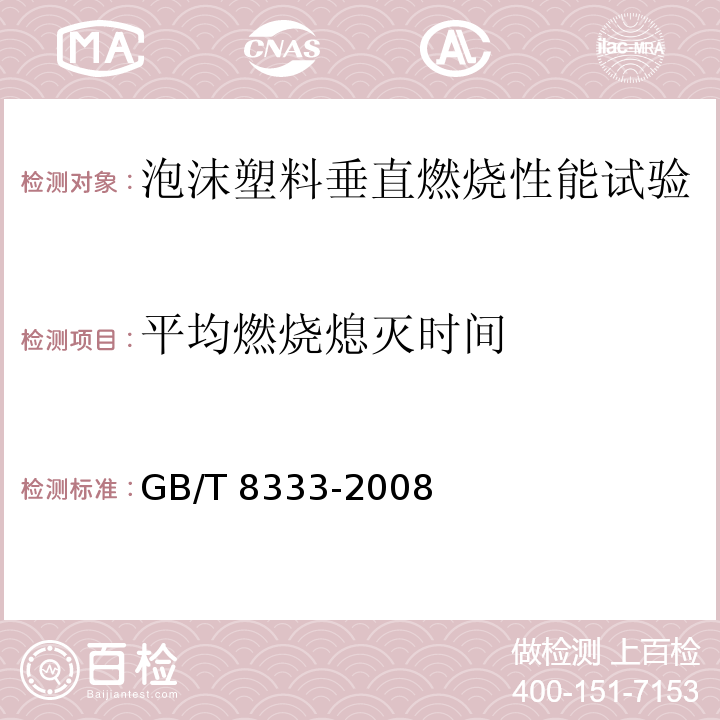 MA CNAS AC ilac-MRA

检测对象：泡沫塑料垂直燃烧性能试验

检测项目：平均燃烧熄灭时间

检测标准：GB/T 8333-2008

百检
Baijiantest.com

做检测 上百检
400-151-7153